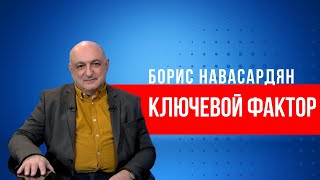 БОРИС НАВАСАРДЯН
КЛЮЧЕВОЙ ФАКТОР